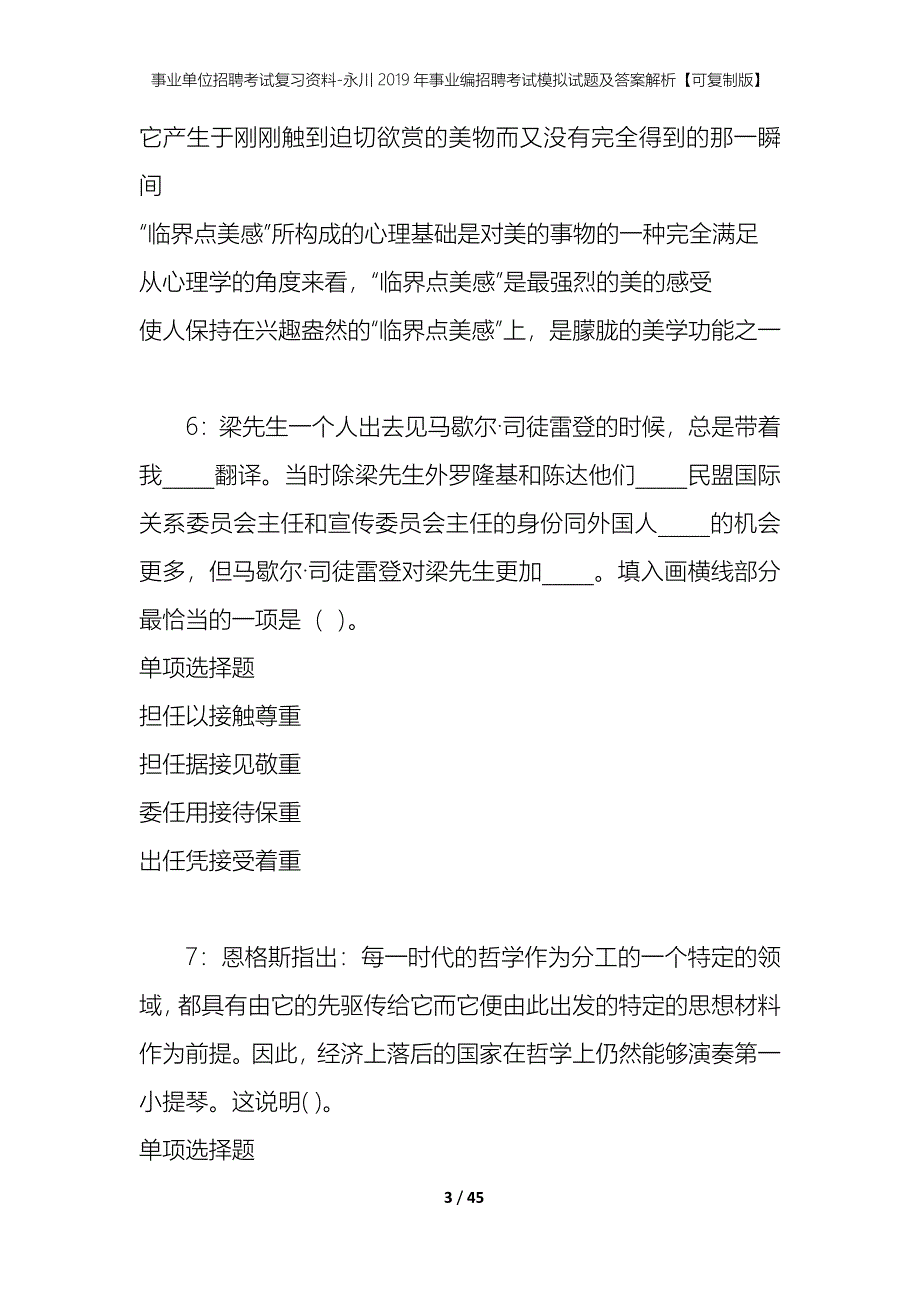 事业单位招聘考试复习资料-永川2019年事业编招聘考试模拟试题及答案解析【可复制版】

它产生于刚刚触到迫切欲赏的美物而又没有完全得到的那一瞬间

“临界点美感”所构成的心理基础是对美的事物的一种完全满足

从心理学的角度来看，“临界点美感”是最强烈的美的感受

使人保持在兴趣盎然的“临界点美感”上，是朦胧的美学功能之一

6：梁先生一个人出去见马歇尔·司徒雷登的时候，总是带着我____翻译。当时除梁先生外罗隆基和陈达他们____民盟国际关系委员会主任和宣传委员会主任的身份同外国人____的机会更多，但马歇尔·司徒雷登对梁先生更加____。填入画横线部分最恰当的一项是（ ）。

单项选择题

担任以接触尊重

担任据接见敬重

委任用接待保重

出任凭接受着重

7：恩格斯指出：每一时代的哲学作为分工的一个特定的领域，都具有由它的先驱传给它而它便由此出发的特定的思想材料作为前提。因此，经济上落后的国家在哲学上仍然能够演奏第一小提琴。这说明( )。

单项选择题

3 / 45